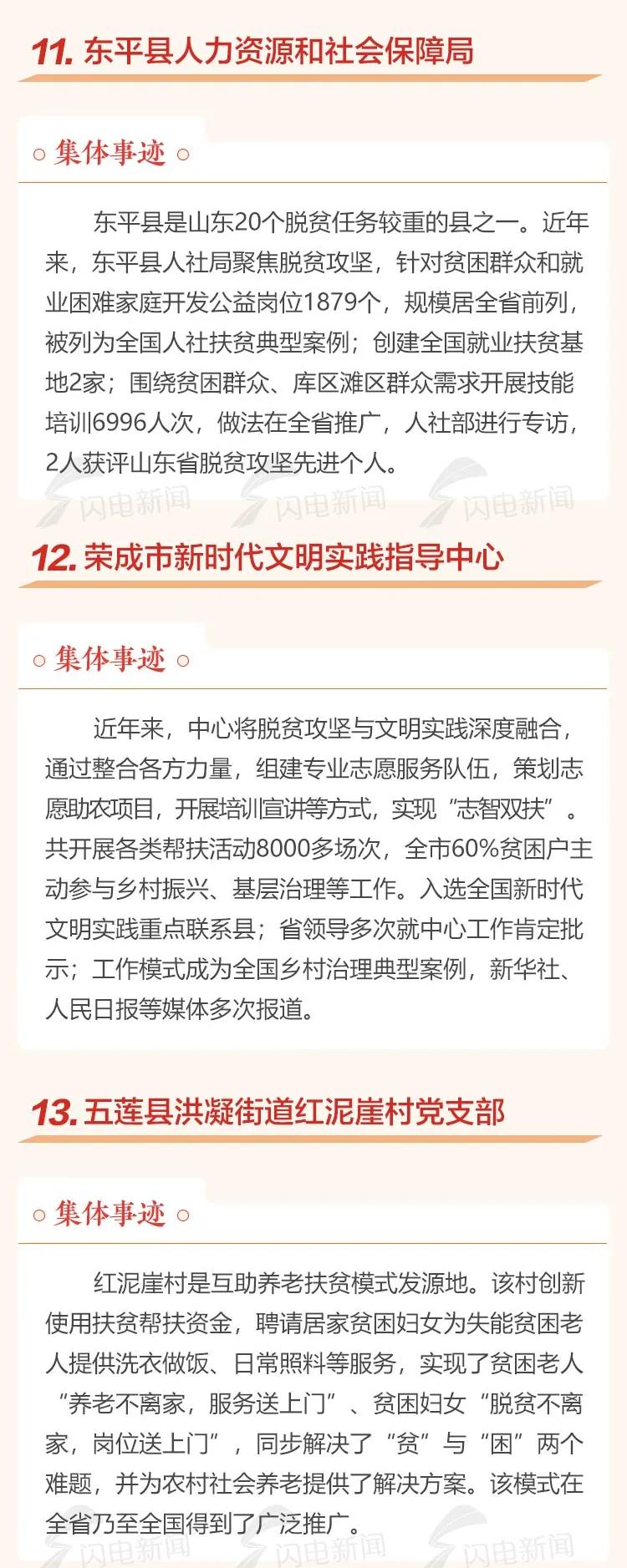 11.东平县人力资源和社会保障局

○ 集体事迹 ○

东平县是山东20个脱贫任务较重的县之一。近年来，东平县人社局聚焦脱贫攻坚，针对贫困群众和就业困难家庭开发公益岗位1879个，规模居全省前列，被列为全国人社扶贫典型案例；创建全国就业扶贫基地2家；围绕贫困群众、库区滩区群众需求开展技能培训6996人次，做法在全省推广，人社部进行专访，2人获评山东省脱贫攻坚先进个人。

12.荣成市新时代文明实践指导中心

○ 集体事迹 ○

近年来，中心将脱贫攻坚与文明实践深度融合，通过整合各方力量，组建专业志愿服务队伍，策划志愿助农项目，开展培训宣讲等方式，实现“志智双扶”。共开展各类帮扶活动8000多场次，全市60%贫困户主动参与乡村振兴、基层治理等工作。入选全国新时代文明实践重点联系县；省领导多次就中心工作肯定批示；工作模式成为全国乡村治理典型案例，新华社、人民日报等媒体多次报道。

13.五莲县洪凝街道红泥崖村党支部

○ 集体事迹 ○

红泥崖村是互助养老扶贫模式发源地。该村创新使用扶贫帮扶资金，聘请居家贫困妇女为失能贫困老人提供洗衣做饭、日常照料等服务，实现了贫困老人“养老不离家，服务送上门”、贫困妇女“脱贫不离家，岗位送上门”，同步解决了“贫”与“困”两个难题，并为农村社会养老提供了解决方案。该模式在全省乃至全国得到了广泛推广。

闪电新闻